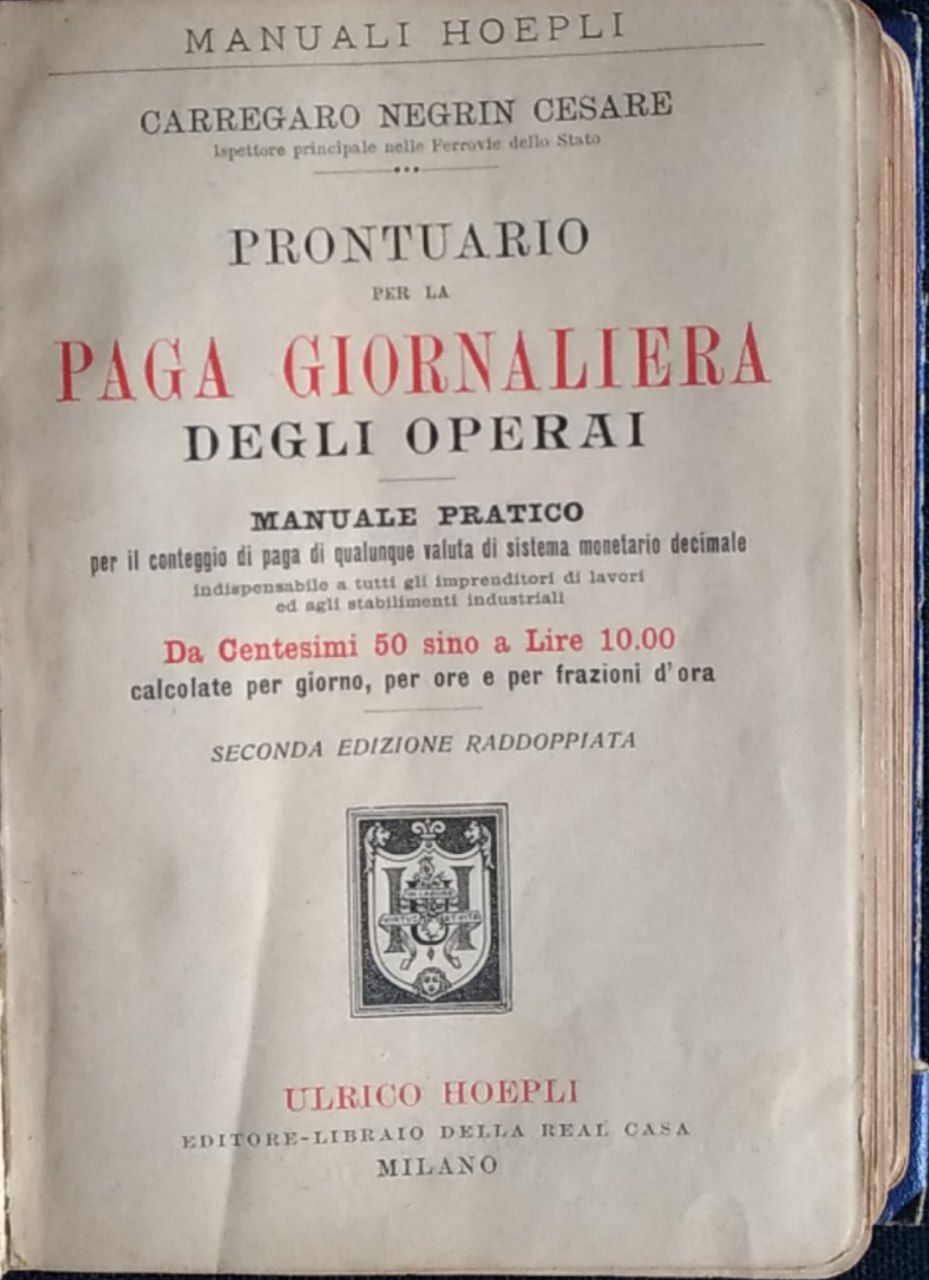 MANUALI HOEPLI

CARREGARO NEGRIN CESARE
Ispettore principale nelle Ferrovie dello Stato

PRONTUARIO
PER LA
PAGA GIORNALIERA
DEGLI OPERAI

MANUALE PRATICO
per il conteggio di paga di qualunque valuta di sistema monetario decimale
indispensabile a tutti gli imprenditori di lavori ed agli stabilimenti industriali

Da Centesimi 50 sino a Lire 10.00
calcolate per giorno, per ore e per frazioni d'ora

SECONDA EDIZIONE RADDOPPIATA

ULRICO HOEPLI
EDITORE-LIBRAIO DELLA REAL CASA
MILANO